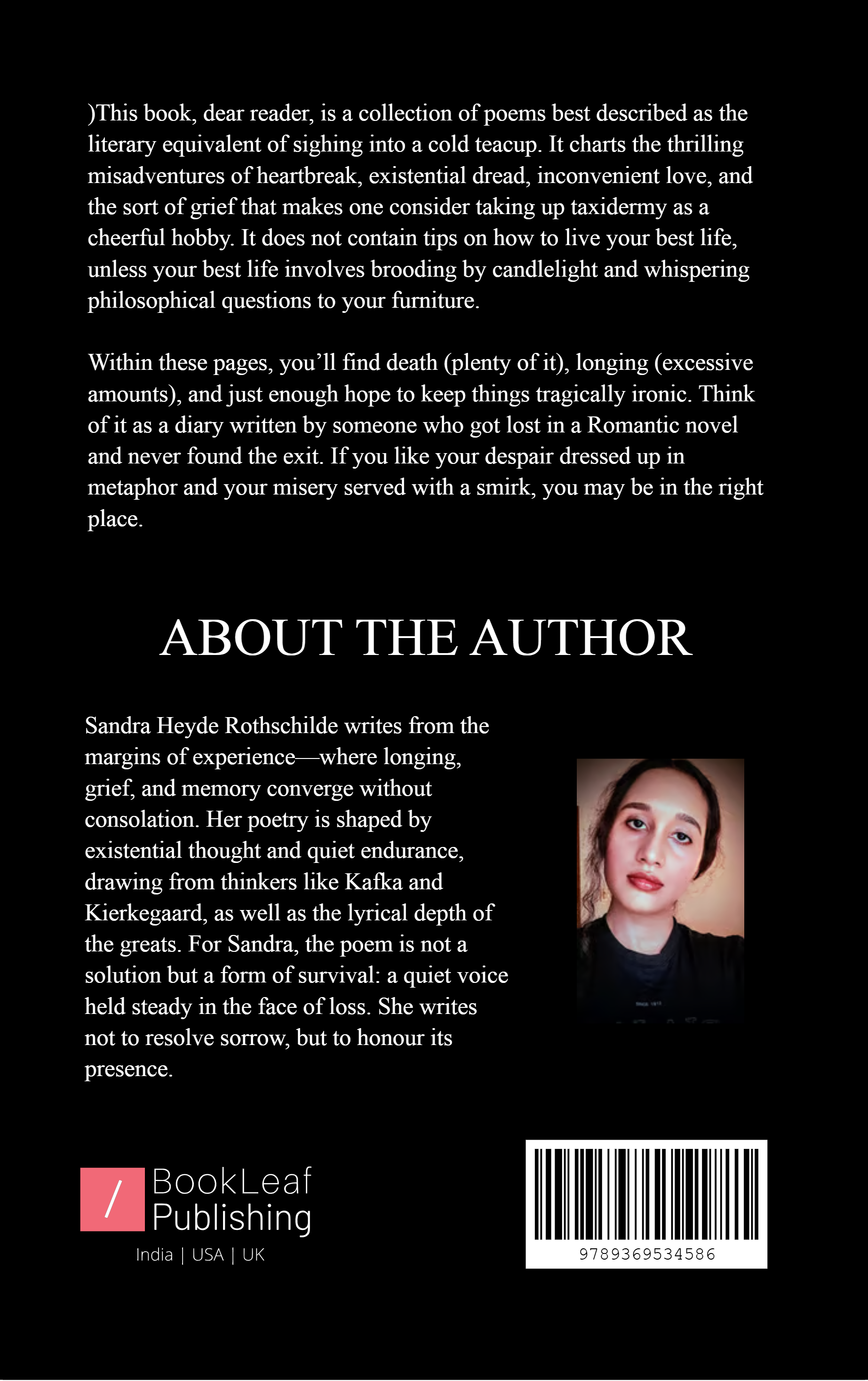 )This book, dear reader, is a collection of poems best described as the literary equivalent of sighing into a cold teacup. It charts the thrilling misadventures of heartbreak, existential dread, inconvenient love, and the sort of grief that makes one consider taking up taxidermy as a cheerful hobby. It does not contain tips on how to live your best life, unless your best life involves brooding by candlelight and whispering philosophical questions to your furniture.

Within these pages, you'll find death (plenty of it), longing (excessive amounts), and just enough hope to keep things tragically ironic. Think of it as a diary written by someone who got lost in a Romantic novel and never found the exit. If you like your despair dressed up in metaphor and your misery served with a smirk, you may be in the right place.

ABOUT THE AUTHOR

Sandra Heyde Rothschilde writes from the margins of experience—where longing, grief, and memory converge without consolation. Her poetry is shaped by existential thought and quiet endurance, drawing from thinkers like Kafka and Kierkegaard, as well as the lyrical depth of the greats. For Sandra, the poem is not a solution but a form of survival: a quiet voice held steady in the face of loss. She writes not to resolve sorrow, but to honour its presence.

/ BookLeaf Publishing
India | USA | UK

9789369534586